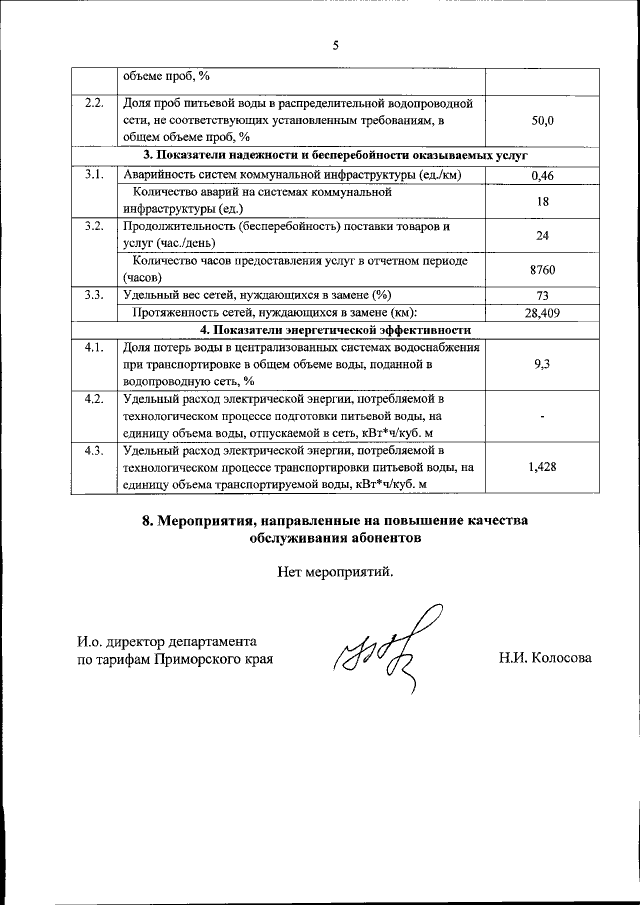 5

| | объеме проб, % | |
|---|---|---|
| 2.2. | Доля проб питьевой воды в распределительной водопроводной сети, не соответствующих установленным требованиям, в общем объеме проб, % | 50,0 |
| | **3. Показатели надежности и бесперебойности оказываемых услуг** | |
| 3.1. | Аварийность систем коммунальной инфраструктуры (ед./км) | 0,46 |
| | Количество аварий на системах коммунальной инфраструктуры (ед.) | 18 |
| 3.2. | Продолжительность (бесперебойность) поставки товаров и услуг (час./день) | 24 |
| | Количество часов предоставления услуг в отчетном периоде (часов) | 8760 |
| 3.3. | Удельный вес сетей, нуждающихся в замене (%) | 73 |
| | Протяженность сетей, нуждающихся в замене (км): | 28,409 |
| | **4. Показатели энергетической эффективности** | |
| 4.1. | Доля потерь воды в централизованных системах водоснабжения при транспортировке в общем объеме воды, поданной в водопроводную сеть, % | 9,3 |
| 4.2. | Удельный расход электрической энергии, потребляемой в технологическом процессе подготовки питьевой воды, на единицу объема воды, отпускаемой в сеть, кВт*ч/куб. м | - |
| 4.3. | Удельный расход электрической энергии, потребляемой в технологическом процессе транспортировки питьевой воды, на единицу объема транспортируемой воды, кВт*ч/куб. м | 1,428 |

**8. Мероприятия, направленные на повышение качества обслуживания абонентов**

Нет мероприятий.

И.о. директор департамента по тарифам Приморского края

Н.И. Колосова